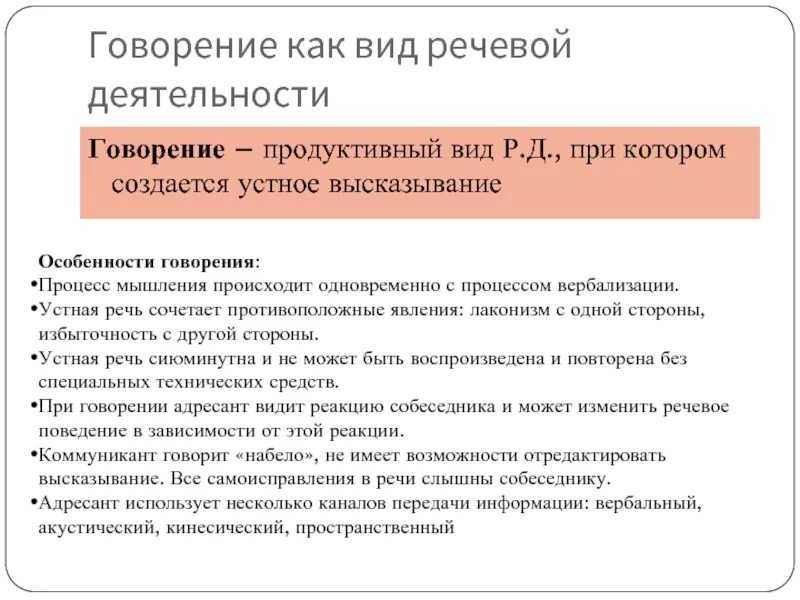 Говорение как вид речевой деятельности

Говорение – продуктивный вид Р.Д., при котором создается устное высказывание

Особенности говорения:
•Процесс мышления происходит одновременно с процессом вербализации.
•Устная речь сочетает противоположные явления: лаконизм с одной стороны, избыточность с другой стороны.
•Устная речь сиюминутна и не может быть воспроизведена и повторена без специальных технических средств.
•При говорении адресант видит реакцию собеседника и может изменить речевое поведение в зависимости от этой реакции.
•Коммуникант говорит «набело», не имеет возможности отредактировать высказывание. Все самоисправления в речи слышны собеседнику.
•Адресант использует несколько каналов передачи информации: вербальный, акустический, кинесический, пространственный